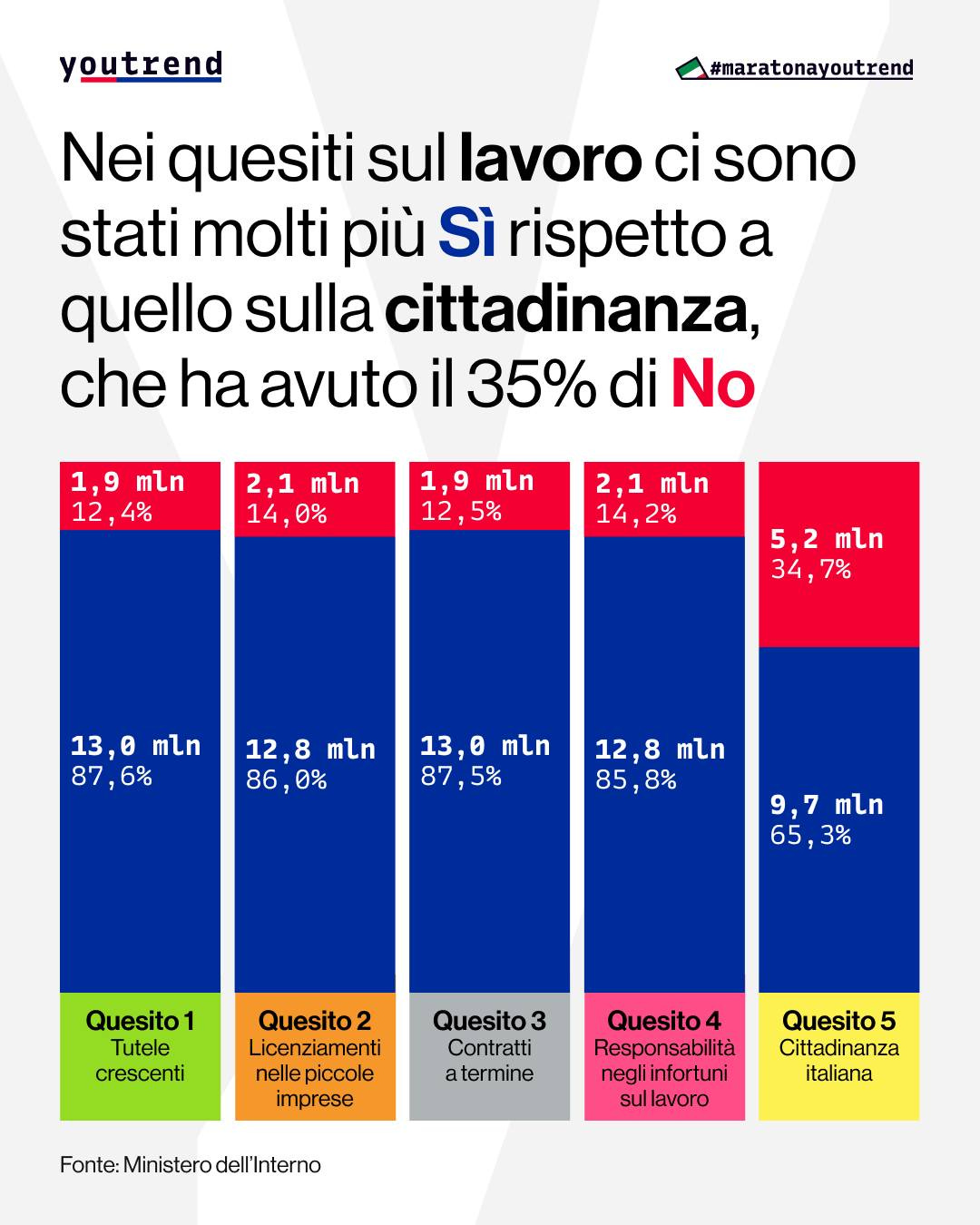 youtrend

#maratonayoutrend

Nei quesiti sul lavoro ci sono stati molti più Sì rispetto a quello sulla cittadinanza, che ha avuto il 35% di No

1,9 mln
12,4%

13,0 mln
87,6%

Quesito 1
Tutele crescenti

2,1 mln
14,0%

12,8 mln
86,0%

Quesito 2
Licenziamenti nelle piccole imprese

1,9 mln
12,5%

13,0 mln
87,5%

Quesito 3
Contratti a termine

2,1 mln
14,2%

12,8 mln
85,8%

Quesito 4
Responsabilità negli infortuni sul lavoro

5,2 mln
34,7%

9,7 mln
65,3%

Quesito 5
Cittadinanza italiana

Fonte: Ministero dell'Interno